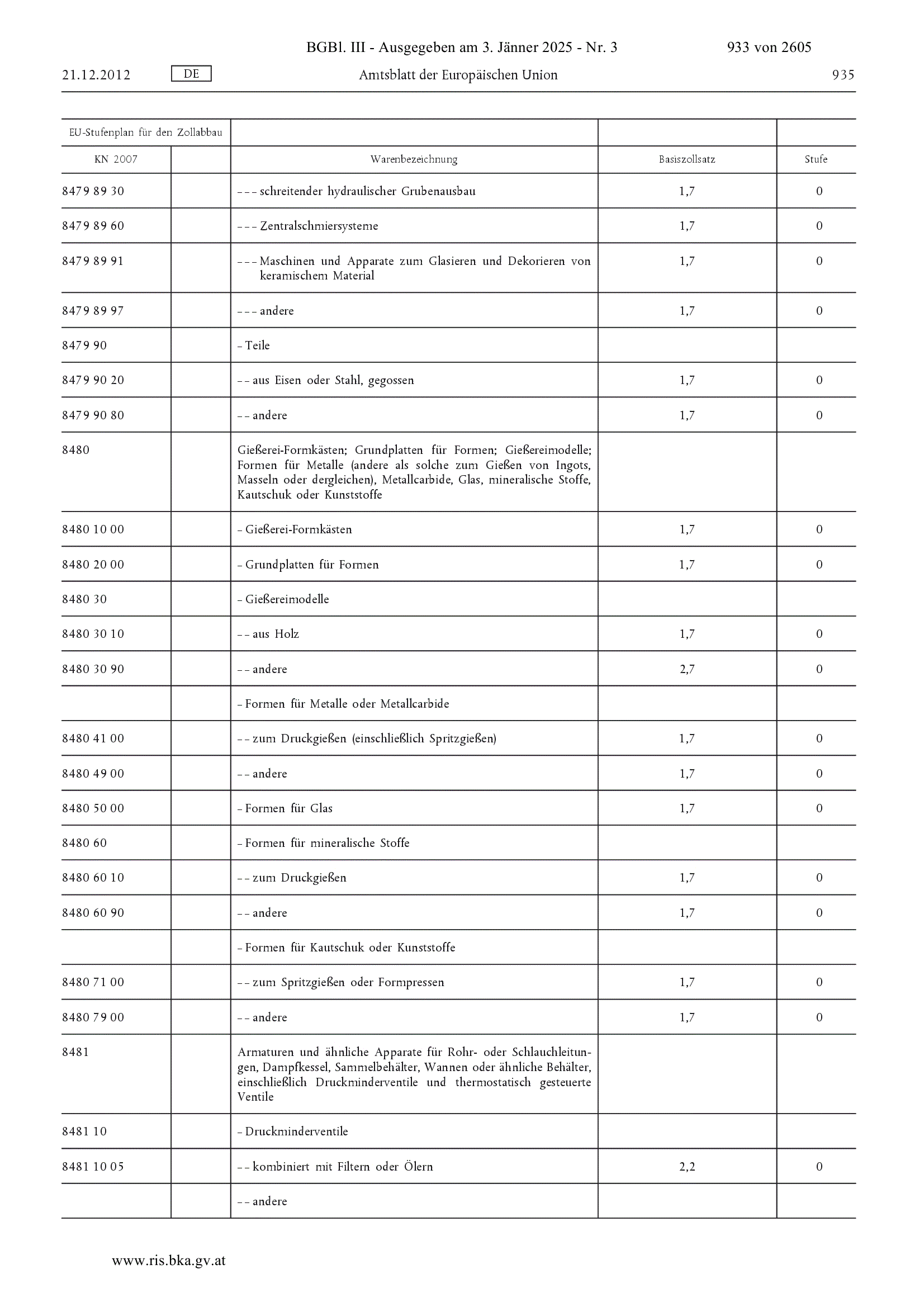 BGBl. III - Ausgegeben am 3. Jänner 2025 - Nr. 3 933 von 2605

21.12.2012 DE Amtsblatt der Europäischen Union 935

| EU-Stufenplan für den Zollabbau | | | | |
|---|---|---|---|---|
| KN 2007 | | Warenbezeichnung | Basiszollsatz | Stufe |
| 8479 89 30 | | – – – schreitender hydraulischer Grubenausbau | 1,7 | 0 |
| 8479 89 60 | | – – – Zentralschmiersysteme | 1,7 | 0 |
| 8479 89 91 | | – – – Maschinen und Apparate zum Glasieren und Dekorieren von keramischem Material | 1,7 | 0 |
| 8479 89 97 | | – – – andere | 1,7 | 0 |
| 8479 90 | | – Teile | | |
| 8479 90 20 | | – – aus Eisen oder Stahl, gegossen | 1,7 | 0 |
| 8479 90 80 | | – – andere | 1,7 | 0 |
| 8480 | | Gießerei-Formkästen; Grundplatten für Formen; Gießereimodelle; Formen für Metalle (andere als solche zum Gießen von Ingots, Masseln oder dergleichen), Metallcarbide, Glas, mineralische Stoffe, Kautschuk oder Kunststoffe | | |
| 8480 10 00 | | – Gießerei-Formkästen | 1,7 | 0 |
| 8480 20 00 | | – Grundplatten für Formen | 1,7 | 0 |
| 8480 30 | | – Gießereimodelle | | |
| 8480 30 10 | | – – aus Holz | 1,7 | 0 |
| 8480 30 90 | | – – andere | 2,7 | 0 |
| | | – Formen für Metalle oder Metallcarbide | | |
| 8480 41 00 | | – – zum Druckgießen (einschließlich Spritzgießen) | 1,7 | 0 |
| 8480 49 00 | | – – andere | 1,7 | 0 |
| 8480 50 00 | | – Formen für Glas | 1,7 | 0 |
| 8480 60 | | – Formen für mineralische Stoffe | | |
| 8480 60 10 | | – – zum Druckgießen | 1,7 | 0 |
| 8480 60 90 | | – – andere | 1,7 | 0 |
| | | – Formen für Kautschuk oder Kunststoffe | | |
| 8480 71 00 | | – – zum Spritzgießen oder Formpressen | 1,7 | 0 |
| 8480 79 00 | | – – andere | 1,7 | 0 |
| 8481 | | Armaturen und ähnliche Apparate für Rohr- oder Schlauchleitungen, Dampfkessel, Sammelbehälter, Wannen oder ähnliche Behälter, einschließlich Druckminderventile und thermostatisch gesteuerte Ventile | | |
| 8481 10 | | – Druckminderventile | | |
| 8481 10 05 | | – – kombiniert mit Filtern oder Ölern | 2,2 | 0 |
| | | – – andere | | |

www.ris.bka.gv.at